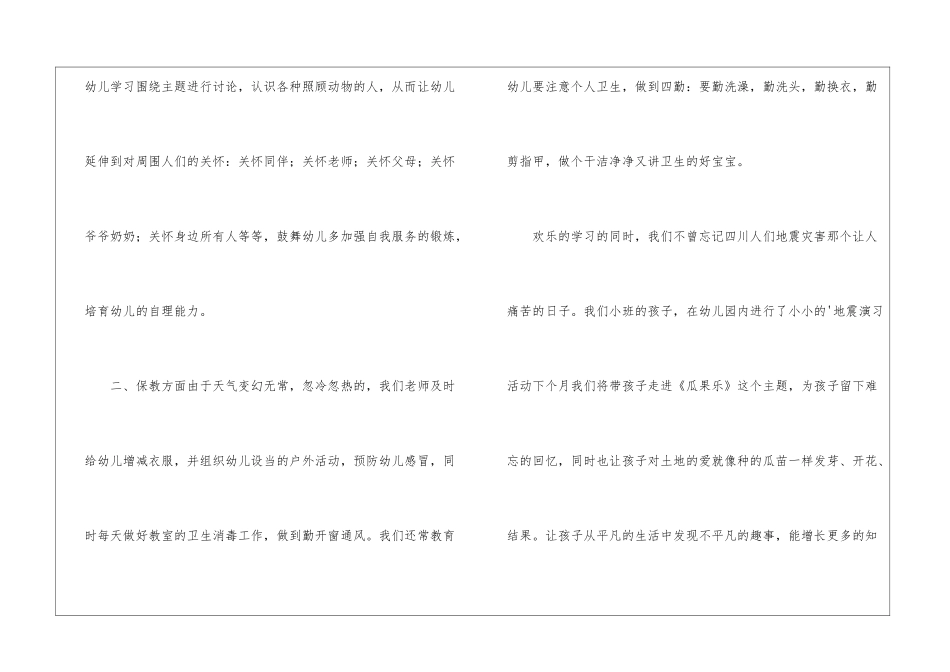 幼儿学习围绕主题进行讨论，认识各种照顾动物的人，从而让幼儿延伸到对周围人们的关怀：关怀同伴；关怀老师；关怀父母；关怀爷爷奶奶；关怀身边所有人等等，鼓舞幼儿多加强自我服务的锻炼，培育幼儿的自理能力。

二、保教方面由于天气变幻无常，忽冷忽热的，我们老师及时给幼儿增减衣服，并组织幼儿设当的户外活动，预防幼儿感冒，同时每天做好教室的卫生消毒工作，做到勤开窗通风。我们还常教育幼儿要注意个人卫生，做到四勤：要勤洗澡，勤洗头，勤换衣，勤剪指甲，做个干洁净净又讲卫生的好宝宝。

欢乐的学习的同时，我们不曾忘记四川人们地震灾害那个让人痛苦的日子。我们小班的孩子，在幼儿园内进行了小小的'地震演习活动下个月我们将带孩子走进《瓜果乐》这个主题，为孩子留下难忘的回忆，同时也让孩子对土地的爱就像种的瓜苗一样发芽、开花、结果。让孩子从平凡的生活中发现不平凡的趣事，能增长更多的知